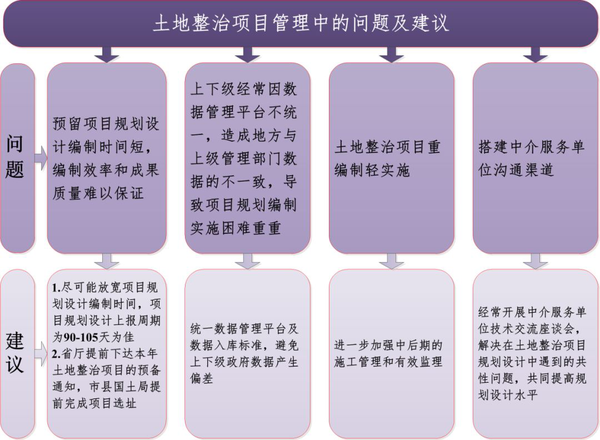 土地整治项目管理中的问题及建议

问题

预留项目规划设计编制时间短，编制效率和成果质量难以保证

上下级经常因数据管理平台不统一，造成地方与上级管理部门数据的不一致，导致项目规划编制实施困难重重

土地整治项目重编制轻实施

搭建中介服务单位沟通渠道

建议

1.尽可能放宽项目规划设计编制时间，项目规划设计上报周期为90-105天为佳
2.省厅提前下达本年土地整治项目的预备通知，市县国土局提前完成项目选址

统一数据管理平台及数据入库标准，避免上下级政府数据产生偏差

进一步加强中后期的施工管理和有效监理

经常开展中介服务单位技术交流座谈会，解决在土地整治项目规划设计中遇到的共性问题，共同提高规划设计水平